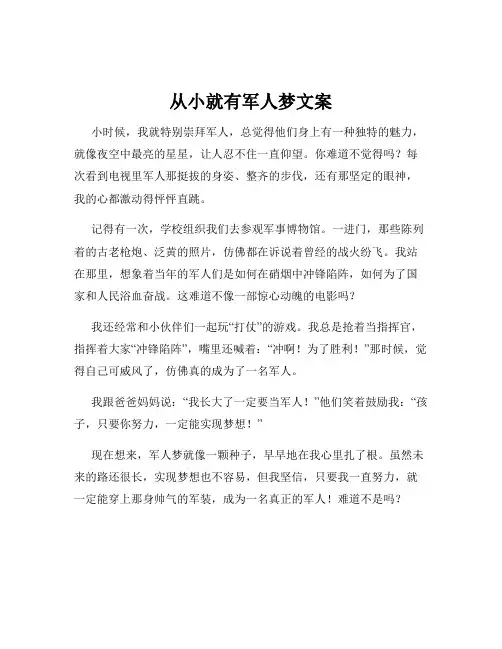 从小就有军人梦文案

小时候，我就特别崇拜军人，总觉得他们身上有一种独特的魅力，就像夜空中最亮的星星，让人忍不住一直仰望。你难道不觉得吗？每次看到电视里军人那挺拔的身姿、整齐的步伐，还有那坚定的眼神，我的心都激动得怦怦直跳。

记得有一次，学校组织我们去参观军事博物馆。一进门，那些陈列着的古老枪炮、泛黄的照片，仿佛都在诉说着曾经的战火纷飞。我站在那里，想象着当年的军人们是如何在硝烟中冲锋陷阵，如何为了国家和人民浴血奋战。这难道不像一部惊心动魄的电影吗？

我还经常和小伙伴们一起玩“打仗”的游戏。我总是抢着当指挥官，指挥着大家“冲锋陷阵”，嘴里还喊着：“冲啊！为了胜利！”那时候，觉得自己可威风了，仿佛真的成为了一名军人。

我跟爸爸妈妈说：“我长大了一定要当军人！”他们笑着鼓励我：“孩子，只要你努力，一定能实现梦想！”

现在想来，军人梦就像一颗种子，早早地在我心里扎了根。虽然未来的路还很长，实现梦想也不容易，但我坚信，只要我一直努力，就一定能穿上那身帅气的军装，成为一名真正的军人！难道不是吗？